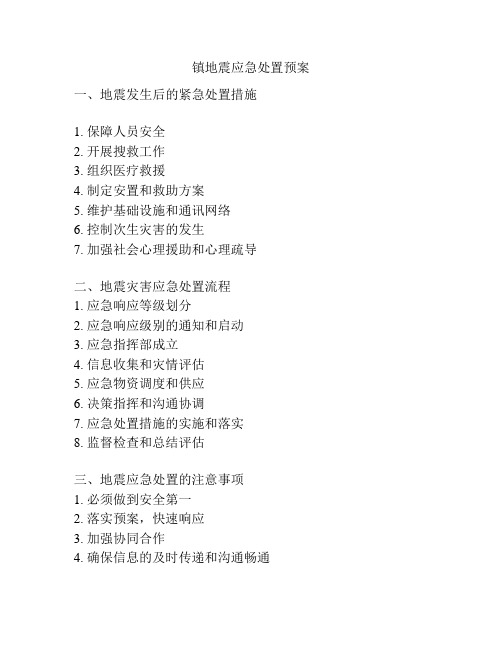 镇地震应急处置预案

一、地震发生后的紧急处置措施

1. 保障人员安全
2. 开展搜救工作
3. 组织医疗救援
4. 制定安置和救助方案
5. 维护基础设施和通讯网络
6. 控制次生灾害的发生
7. 加强社会心理援助和心理疏导

二、地震灾害应急处置流程
1. 应急响应等级划分
2. 应急响应级别的通知和启动
3. 应急指挥部成立
4. 信息收集和灾情评估
5. 应急物资调度和供应
6. 决策指挥和沟通协调
7. 应急处置措施的实施和落实
8. 监督检查和总结评估

三、地震应急处置的注意事项
1. 必须做到安全第一
2. 落实预案，快速响应
3. 加强协同合作
4. 确保信息的及时传递和沟通畅通